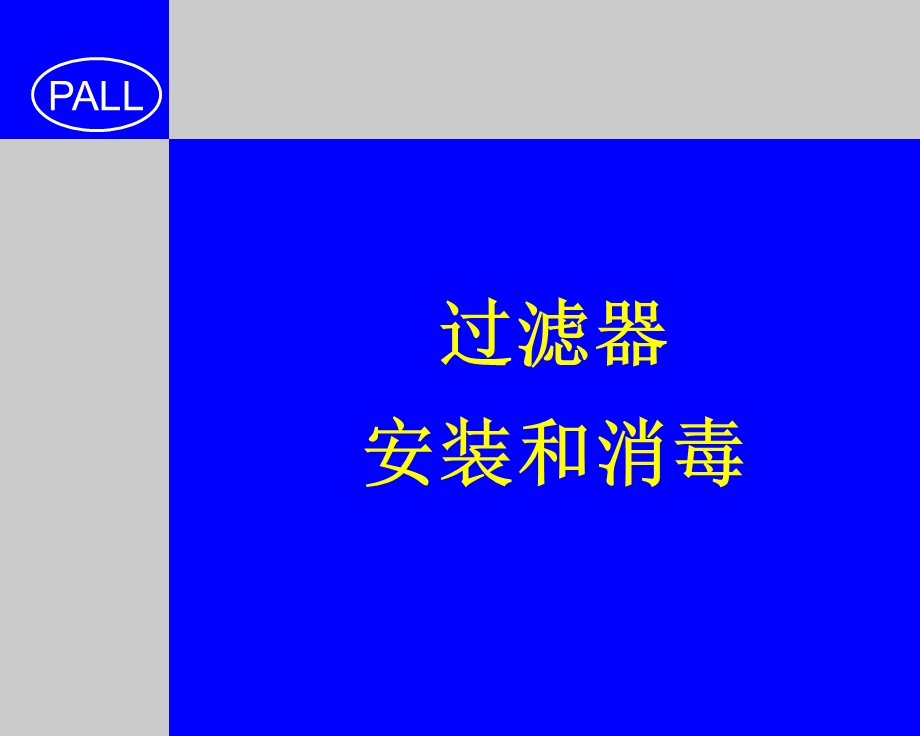 PALL

过滤器
安装和消毒